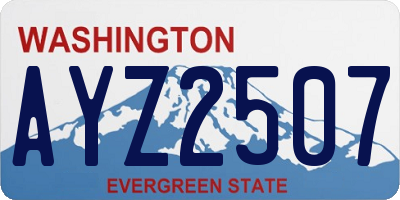 WASHINGTON
AYZ2507
EVERGREEN STATE